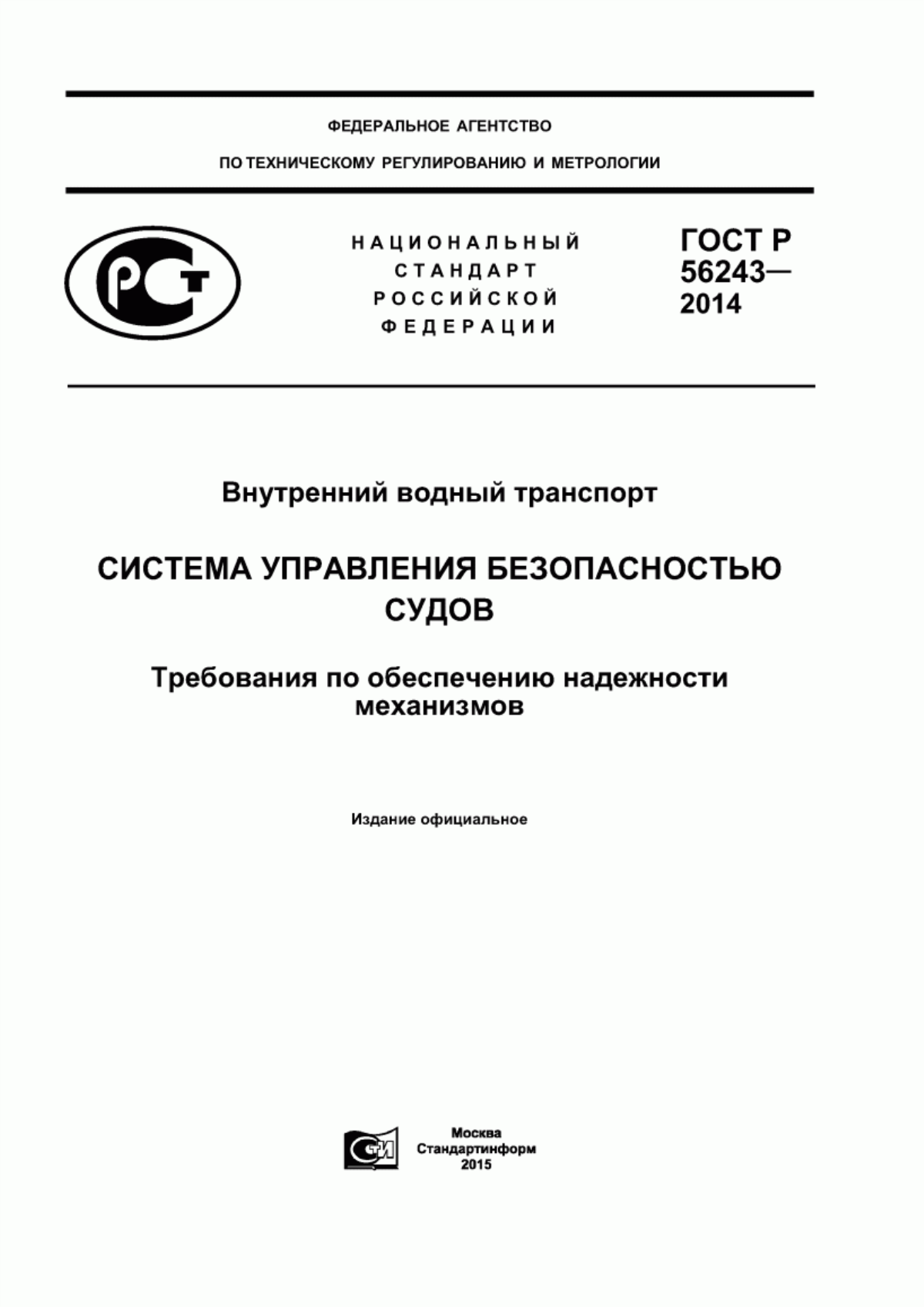 ФЕДЕРАЛЬНОЕ АГЕНТСТВО

ПО ТЕХНИЧЕСКОМУ РЕГУЛИРОВАНИЮ И МЕТРОЛОГИИ

РСТ

НАЦИОНАЛЬНЫЙ СТАНДАРТ РОССИЙСКОЙ ФЕДЕРАЦИИ

ГОСТ Р 56243— 2014

Внутренний водный транспорт

СИСТЕМА УПРАВЛЕНИЯ БЕЗОПАСНОСТЬЮ СУДОВ

Требования по обеспечению надежности механизмов

Издание официальное

СТИ

Москва
Стандартинформ
2015